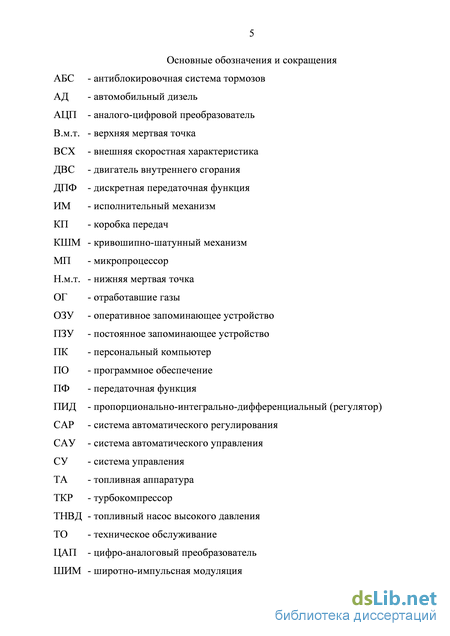 5

Основные обозначения и сокращения

АБС - антиблокировочная система тормозов

АД - автомобильный дизель

АЦП - аналого-цифровой преобразователь

В.м.т. - верхняя мертвая точка

ВСХ - внешняя скоростная характеристика

ДВС - двигатель внутреннего сгорания

ДПФ - дискретная передаточная функция

ИМ - исполнительный механизм

КП - коробка передач

КШМ - кривошипно-шатунный механизм

МП - микропроцессор

Н.м.т. - нижняя мертвая точка

ОГ - отработавшие газы

ОЗУ - оперативное запоминающее устройство

ПЗУ - постоянное запоминающее устройство

ПК - персональный компьютер

ПО - программное обеспечение

ПФ - передаточная функция

ПИД - пропорционально-интегрально-дифференциальный (регулятор)

САР - система автоматического регулирования

САУ - система автоматического управления

СУ - система управления

ТА - топливная аппаратура

ТКР - турбокомпрессор

ТНВД - топливный насос высокого давления

ТО - техническое обслуживание

ЦАП - цифро-аналоговый преобразователь

ШИМ - широтно-импульсная модуляция

dsLib.net
библиотека диссертаций